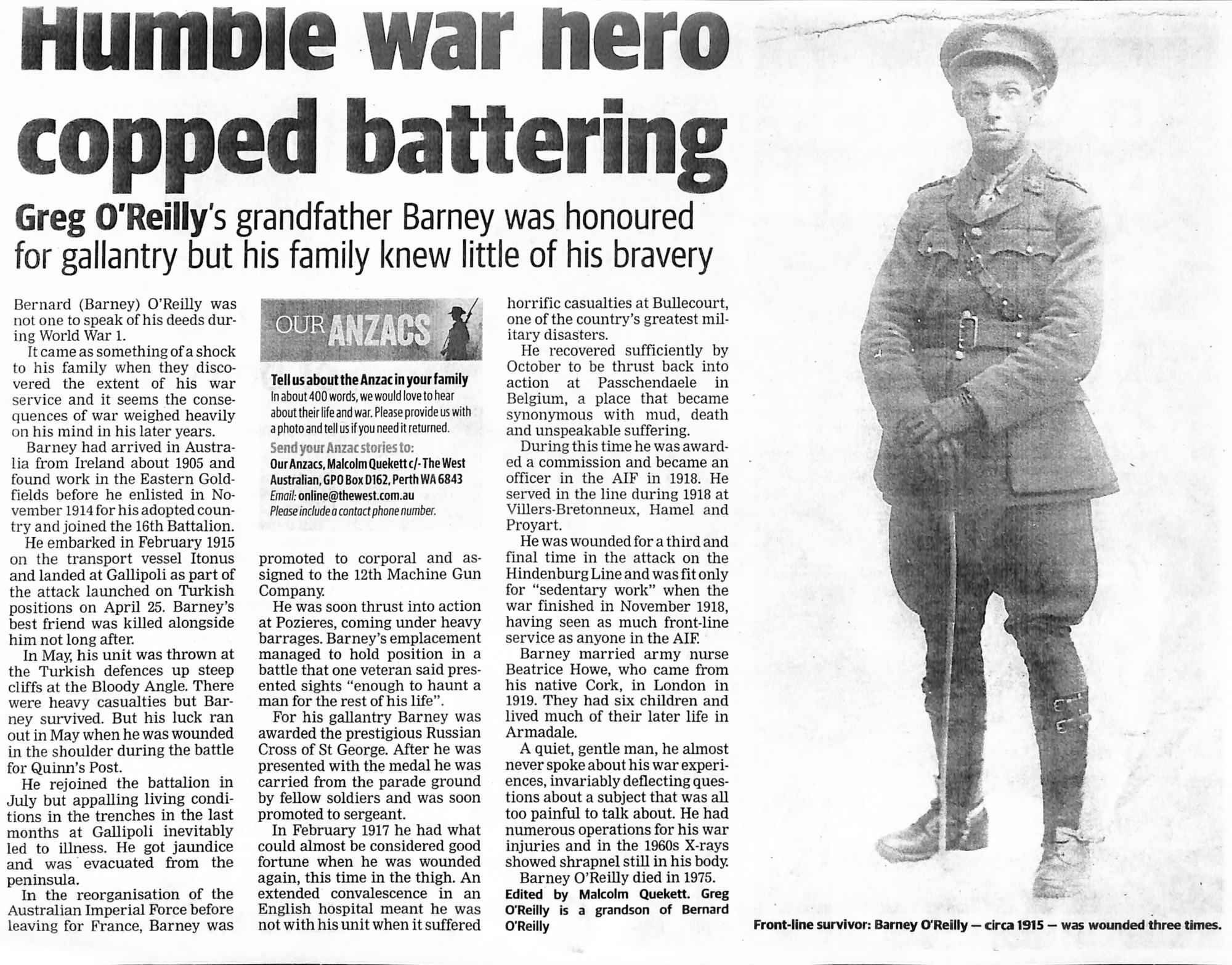 Humble war hero copped battering

Greg O'Reilly's grandfather Barney was honoured for gallantry but his family knew little of his bravery

Bernard (Barney) O'Reilly was not one to speak of his deeds during World War 1.

It came as something of a shock to his family when they discovered the extent of his war service and it seems the consequences of war weighed heavily on his mind in his later years.

Barney had arrived in Australia from Ireland about 1905 and found work in the Eastern Goldfields before he enlisted in November 1914 for his adopted country and joined the 16th Battalion.

He embarked in February 1915 on the transport vessel Itonus and landed at Gallipoli as part of the attack launched on Turkish positions on April 25. Barney's best friend was killed alongside him not long after.

In May, his unit was thrown at the Turkish defences up steep cliffs at the Bloody Angle. There were heavy casualties but Barney survived. But his luck ran out in May when he was wounded in the shoulder during the battle for Quinn's Post.

He rejoined the battalion in July but appalling living conditions in the trenches in the last months at Gallipoli inevitably led to illness. He got jaundice and was evacuated from the peninsula.

In the reorganisation of the Australian Imperial Force before leaving for France, Barney was

OUR ANZACS

Tell us about the Anzac in your family
In about 400 words, we would love to hear about their life and war. Please provide us with a photo and tell us if you need it returned.
Send your Anzac stories to:
Our Anzacs, Malcolm Quekett c/- The West Australian, GPO Box D162, Perth WA 6843
Email: online@thewest.com.au
Please include a contact phone number.

promoted to corporal and assigned to the 12th Machine Gun Company.

He was soon thrust into action at Pozieres, coming under heavy barrages. Barney's emplacement managed to hold position in a battle that one veteran said presented sights "enough to haunt a man for the rest of his life".

For his gallantry Barney was awarded the prestigious Russian Cross of St George. After he was presented with the medal he was carried from the parade ground by fellow soldiers and was soon promoted to sergeant.

In February 1917 he had what could almost be considered good fortune when he was wounded again, this time in the thigh. An extended convalescence in an English hospital meant he was not with his unit when it suffered horrific casualties at Bullecourt, one of the country's greatest military disasters.

He recovered sufficiently by October to be thrust back into action at Passchendaele in Belgium, a place that became synonymous with mud, death and unspeakable suffering.

During this time he was awarded a commission and became an officer in the AIF in 1918. He served in the line during 1918 at Villers-Bretonneux, Hamel and Proyart.

He was wounded for a third and final time in the attack on the Hindenburg Line and was fit only for "sedentary work" when the war finished in November 1918, having seen as much front-line service as anyone in the AIF.

Barney married army nurse Beatrice Howe, who came from his native Cork, in London in 1919. They had six children and lived much of their later life in Armadale.

A quiet, gentle man, he almost never spoke about his war experiences, invariably deflecting questions about a subject that was all too painful to talk about. He had numerous operations for his war injuries and in the 1960s X-rays showed shrapnel still in his body.

Barney O'Reilly died in 1975.
Edited by Malcolm Quekett. Greg O'Reilly is a grandson of Bernard O'Reilly

Front-line survivor: Barney O'Reilly — circa 1915 — was wounded three times.